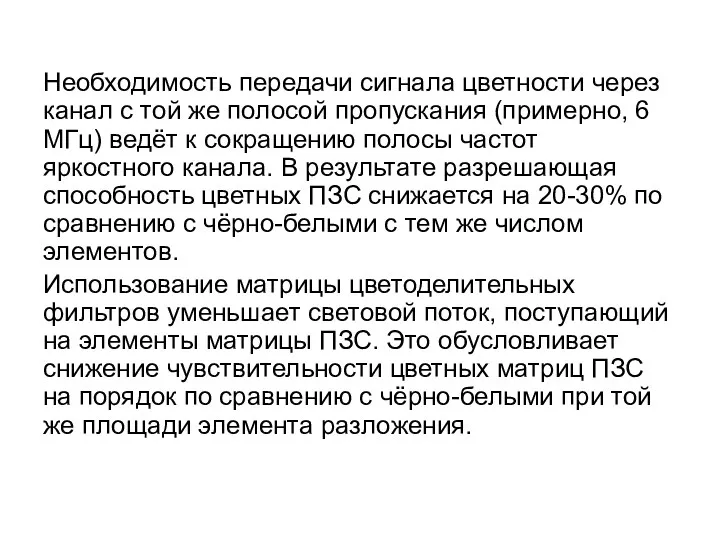 Необходимость передачи сигнала цветности через канал с той же полосой пропускания (примерно, 6 МГц) ведёт к сокращению полосы частот яркостного канала. В результате разрешающая способность цветных ПЗС снижается на 20-30% по сравнению с чёрно-белыми с тем же числом элементов.

Использование матрицы цветоделительных фильтров уменьшает световой поток, поступающий на элементы матрицы ПЗС. Это обусловливает снижение чувствительности цветных матриц ПЗС на порядок по сравнению с чёрно-белыми при той же площади элемента разложения.